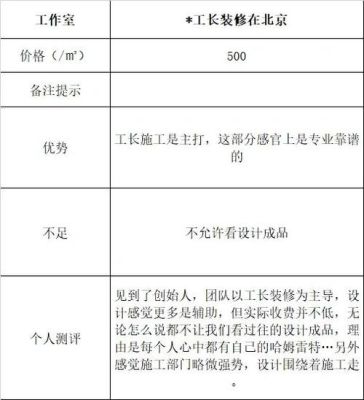 | 工作室 | *工长装修在北京 |
|---|---|
| 价格（/㎡） | 500 |
| 备注提示 | |
| 优势 | 工长施工是主打，这部分感官上是专业靠谱的 |
| 不足 | 不允许看设计成品 |
| 个人测评 | 见到了创始人，团队以工长装修为主导，设计感觉更多是辅助，但实际收费并不低，无论怎么说都不让我们看过往的设计成品，理由是每个人心中都有自己的哈姆雷特…另外感觉施工部门略微强势，设计围绕着施工走。 |